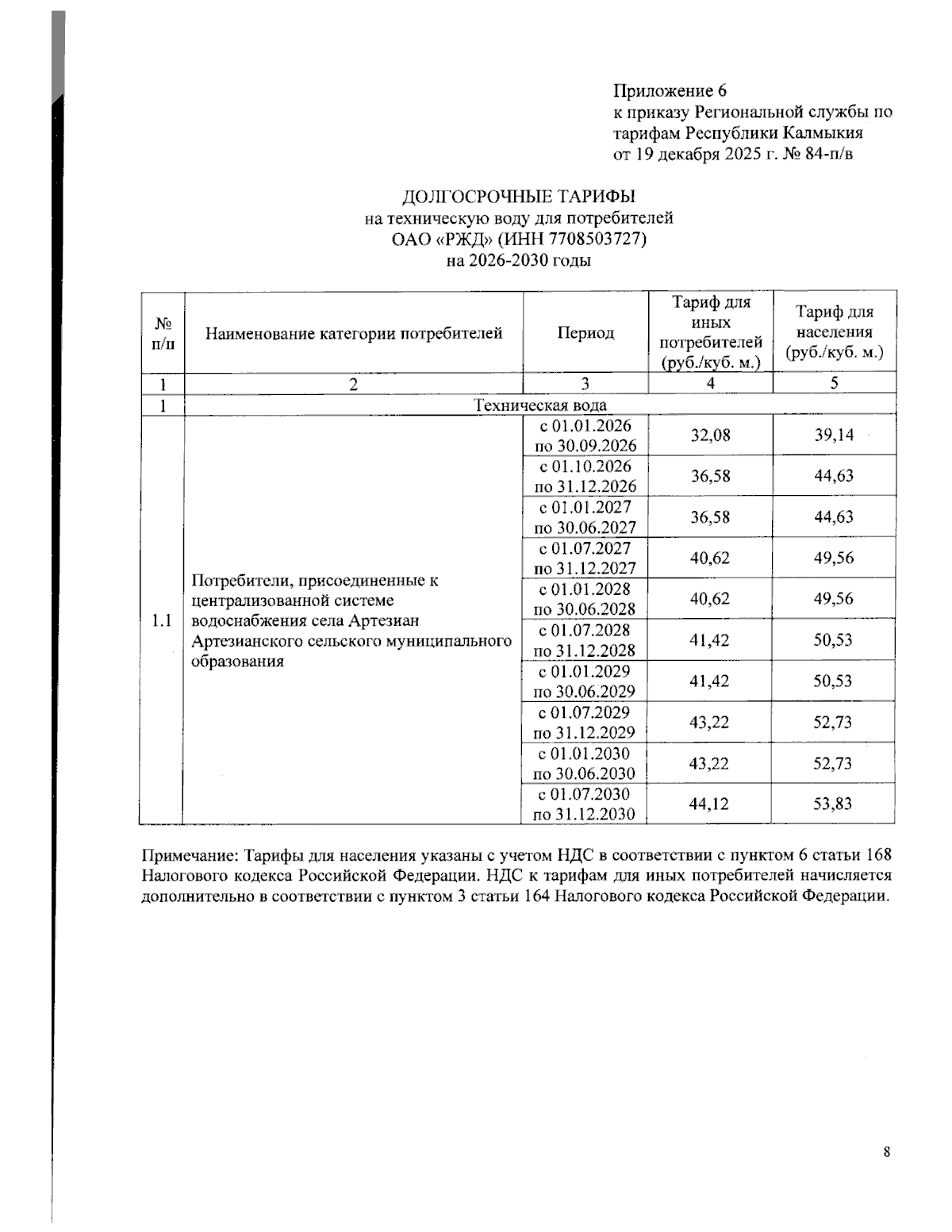 Приложение 6
к приказу Региональной службы по тарифам Республики Калмыкия
от 19 декабря 2025 г. № 84-п/в

ДОЛГОСРОЧНЫЕ ТАРИФЫ
на техническую воду для потребителей
ОАО «РЖД» (ИНН 7708503727)
на 2026-2030 годы

| № п/п | Наименование категории потребителей | Период | Тариф для иных потребителей (руб./куб. м.) | Тариф для населения (руб./куб. м.) |
|---|---|---|---|---|
| 1 | 2 | 3 | 4 | 5 |
| 1 | Техническая вода | | | |
| 1.1 | Потребители, присоединенные к централизованной системе водоснабжения села Артезиан Артезианского сельского муниципального образования | с 01.01.2026 по 30.09.2026 | 32,08 | 39,14 |
| | | с 01.10.2026 по 31.12.2026 | 36,58 | 44,63 |
| | | с 01.01.2027 по 30.06.2027 | 36,58 | 44,63 |
| | | с 01.07.2027 по 31.12.2027 | 40,62 | 49,56 |
| | | с 01.01.2028 по 30.06.2028 | 40,62 | 49,56 |
| | | с 01.07.2028 по 31.12.2028 | 41,42 | 50,53 |
| | | с 01.01.2029 по 30.06.2029 | 41,42 | 50,53 |
| | | с 01.07.2029 по 31.12.2029 | 43,22 | 52,73 |
| | | с 01.01.2030 по 30.06.2030 | 43,22 | 52,73 |
| | | с 01.07.2030 по 31.12.2030 | 44,12 | 53,83 |

Примечание: Тарифы для населения указаны с учетом НДС в соответствии с пунктом 6 статьи 168 Налогового кодекса Российской Федерации. НДС к тарифам для иных потребителей начисляется дополнительно в соответствии с пунктом 3 статьи 164 Налогового кодекса Российской Федерации.

8